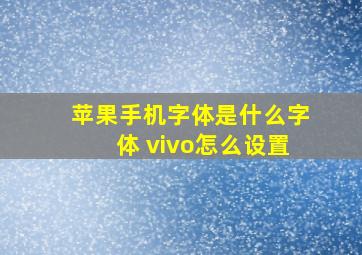 苹果手机字体是什么字体 vivo怎么设置